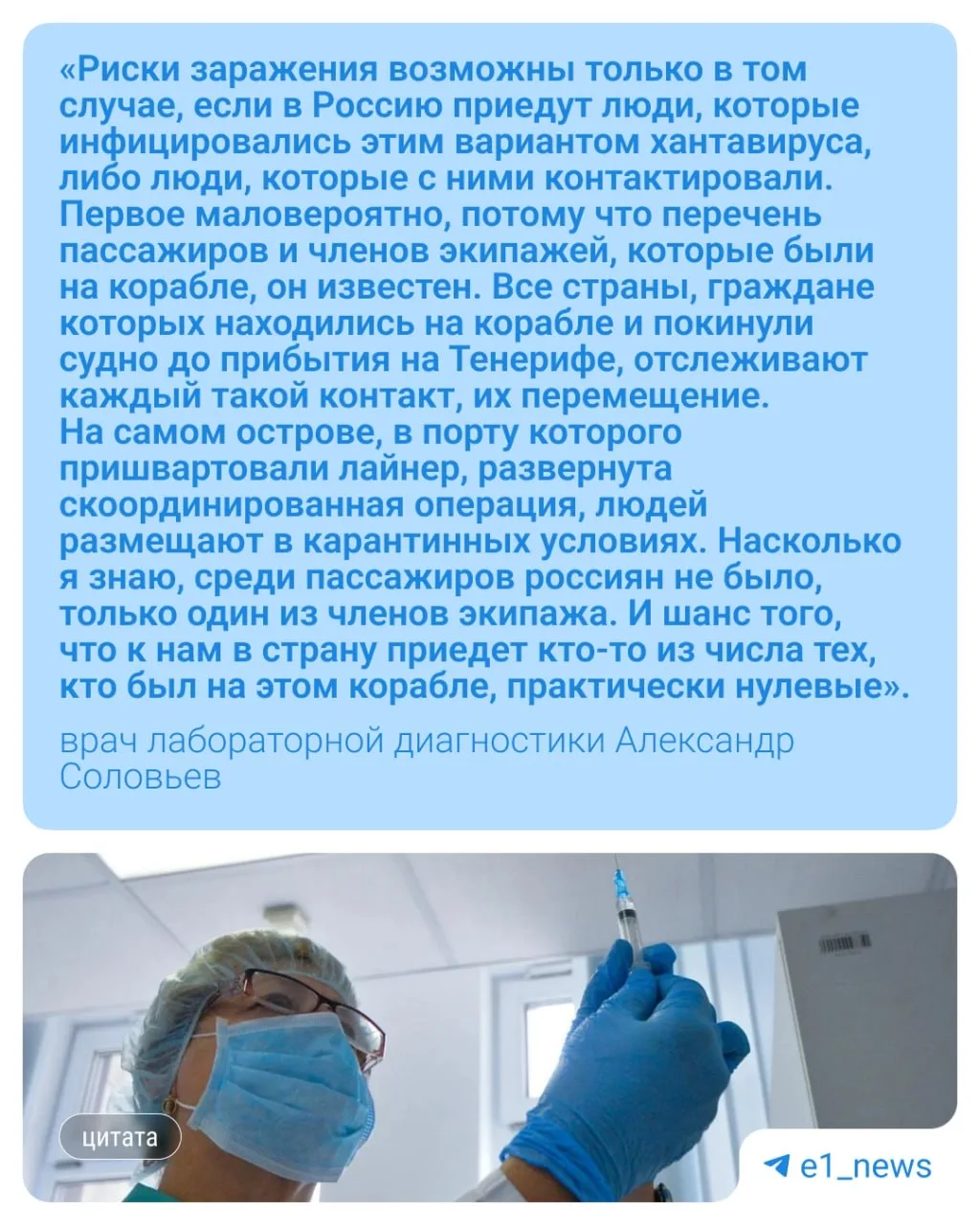 «Риски заражения возможны только в том случае, если в Россию приедут люди, которые инфицировались этим вариантом хантавируса, либо люди, которые с ними контактировали. Первое маловероятно, потому что перечень пассажиров и членов экипажей, которые были на корабле, он известен. Все страны, граждане которых находились на корабле и покинули судно до прибытия на Тенерифе, отслеживают каждый такой контакт, их перемещение. На самом острове, в порту которого пришвартовали лайнер, развернута скоординированная операция, людей размещают в карантинных условиях. Насколько я знаю, среди пассажиров россиян не было, только один из членов экипажа. И шанс того, что к нам в страну приедет кто-то из числа тех, кто был на этом корабле, практически нулевые».

врач лабораторной диагностики Александр Соловьев

цитата

e1_news